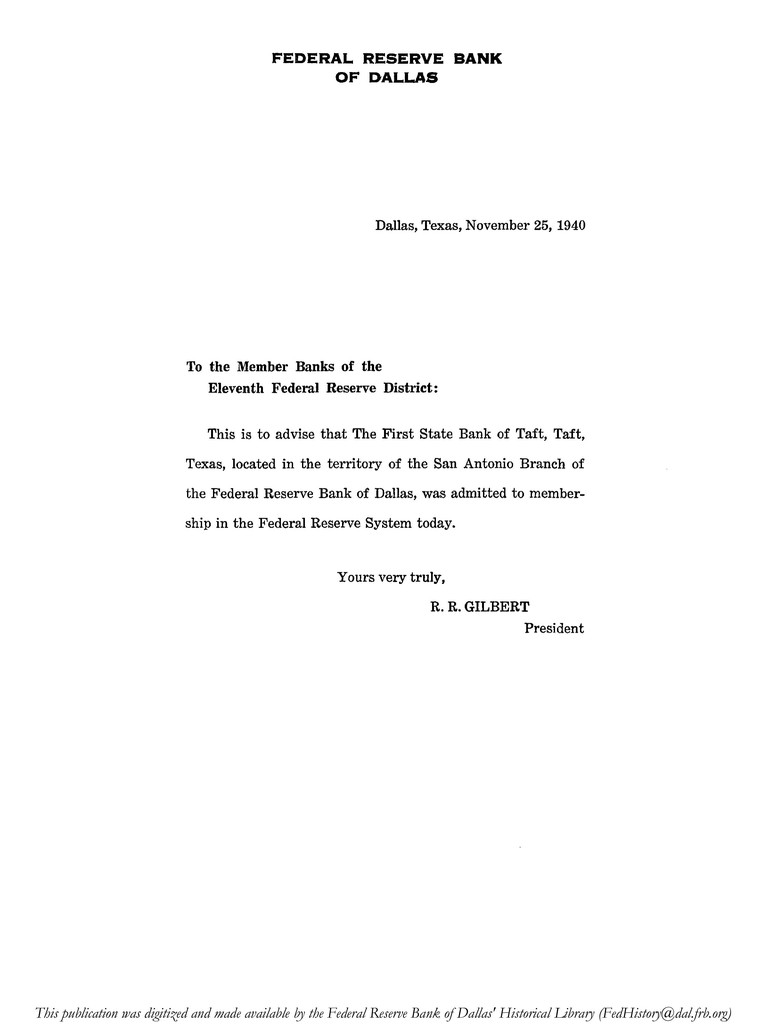 FEDERAL RESERVE BANK
OF DALLAS

Dallas, Texas, November 25, 1940

To the Member Banks of the
Eleventh Federal Reserve District:

This is to advise that The First State Bank of Taft, Taft, Texas, located in the territory of the San Antonio Branch of the Federal Reserve Bank of Dallas, was admitted to membership in the Federal Reserve System today.

Yours very truly,
R. R. GILBERT
President

This publication was digitized and made available by the Federal Reserve Bank of Dallas' Historical Library (FedHistory@dal.frb.org)